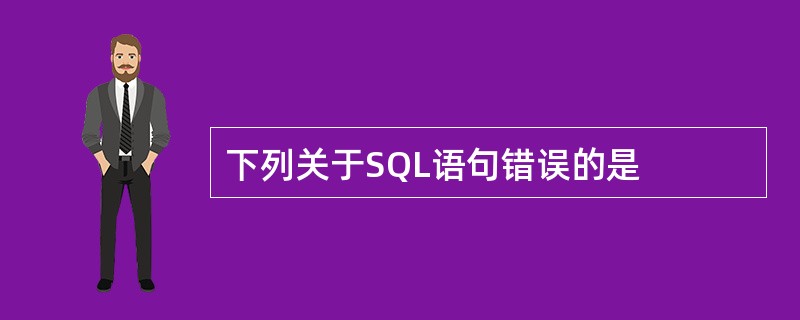 下列关于SQL语句错误的是